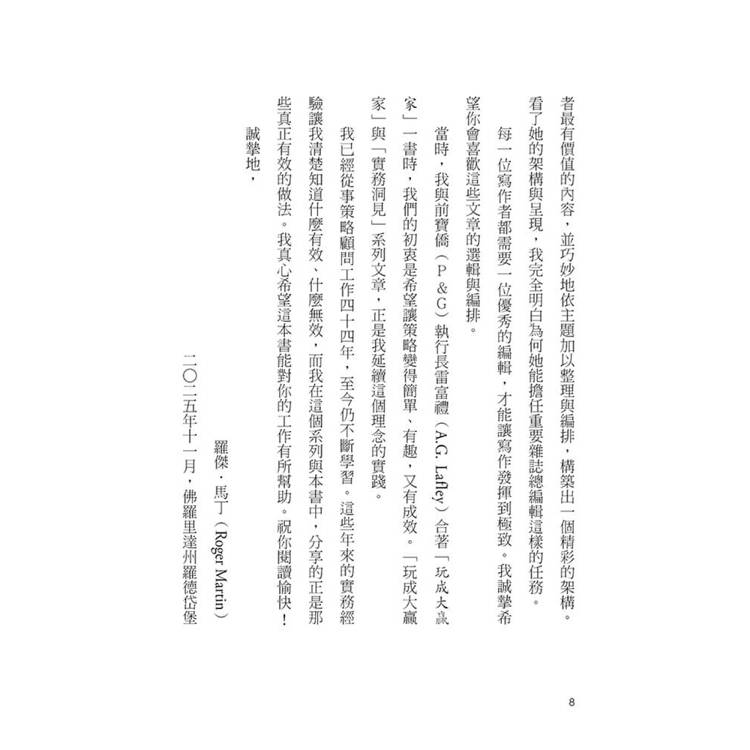 者最有價值的內容，並巧妙地依主題加以整理與編排，構築出一個精彩的架構。看了她的架構與呈現，我完全明白為何她能擔任重要雜誌總編輯這樣的任務。

每一位寫作者都需要一位優秀的編輯，才能讓寫作發揮到極致。我誠摯希望你會喜歡這些文章的選輯與編排。

當時，我與前寶僑（P＆G）執行長雷富禮（A.G. Lafley）合著「玩成大贏家」一書時，我們的初衷是希望讓策略變得簡單、有趣，又有成效。「玩成大贏家」與「實務洞見」系列文章，正是我延續這個理念的實踐。

我已經從事策略顧問工作四十四年，至今仍不斷學習。這些年來的實務經驗讓我清楚知道什麼有效、什麼無效，而我在這個系列與本書中，分享的正是那些真正有效的做法。我真心希望這本書能對你的工作有所幫助。祝你閱讀愉快！

誠摯地，

羅傑・馬丁（Roger Martin）

二〇二五年十一月，佛羅里達州羅德岱堡

8